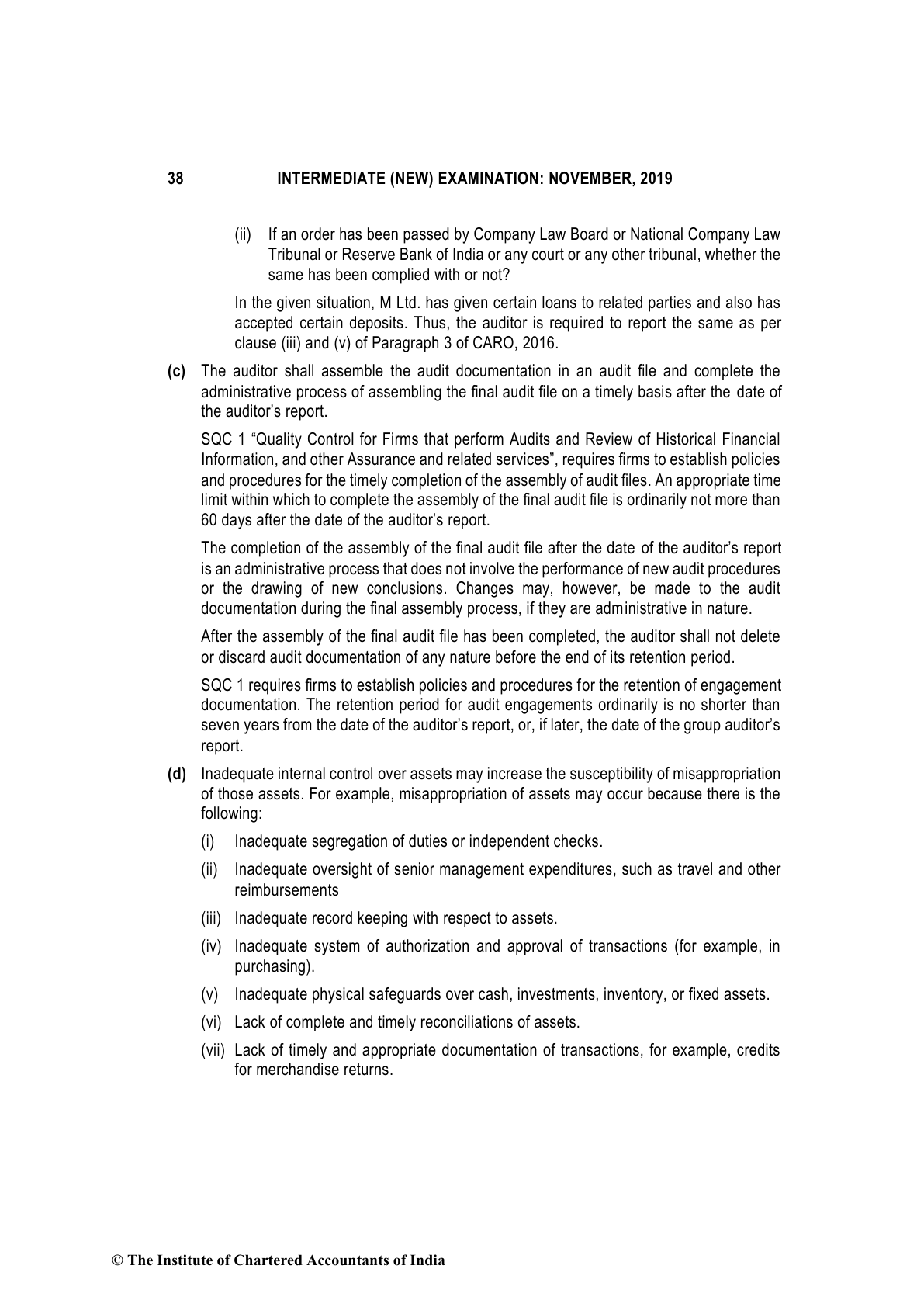 38 INTERMEDIATE (NEW) EXAMINATION: NOVEMBER, 2019

(ii) If an order has been passed by Company Law Board or National Company Law Tribunal or Reserve Bank of India or any court or any other tribunal, whether the same has been complied with or not?

In the given situation, M Ltd. has given certain loans to related parties and also has accepted certain deposits. Thus, the auditor is required to report the same as per clause (iii) and (v) of Paragraph 3 of CARO, 2016.

(c) The auditor shall assemble the audit documentation in an audit file and complete the administrative process of assembling the final audit file on a timely basis after the date of the auditor's report.

SQC 1 "Quality Control for Firms that perform Audits and Review of Historical Financial Information, and other Assurance and related services", requires firms to establish policies and procedures for the timely completion of the assembly of audit files. An appropriate time limit within which to complete the assembly of the final audit file is ordinarily not more than 60 days after the date of the auditor's report.

The completion of the assembly of the final audit file after the date of the auditor's report is an administrative process that does not involve the performance of new audit procedures or the drawing of new conclusions. Changes may, however, be made to the audit documentation during the final assembly process, if they are administrative in nature.

After the assembly of the final audit file has been completed, the auditor shall not delete or discard audit documentation of any nature before the end of its retention period.

SQC 1 requires firms to establish policies and procedures for the retention of engagement documentation. The retention period for audit engagements ordinarily is no shorter than seven years from the date of the auditor's report, or, if later, the date of the group auditor's report.

(d) Inadequate internal control over assets may increase the susceptibility of misappropriation of those assets. For example, misappropriation of assets may occur because there is the following:

(i) Inadequate segregation of duties or independent checks.

(ii) Inadequate oversight of senior management expenditures, such as travel and other reimbursements

(iii) Inadequate record keeping with respect to assets.

(iv) Inadequate system of authorization and approval of transactions (for example, in purchasing).

(v) Inadequate physical safeguards over cash, investments, inventory, or fixed assets.

(vi) Lack of complete and timely reconciliations of assets.

(vii) Lack of timely and appropriate documentation of transactions, for example, credits for merchandise returns.

© The Institute of Chartered Accountants of India